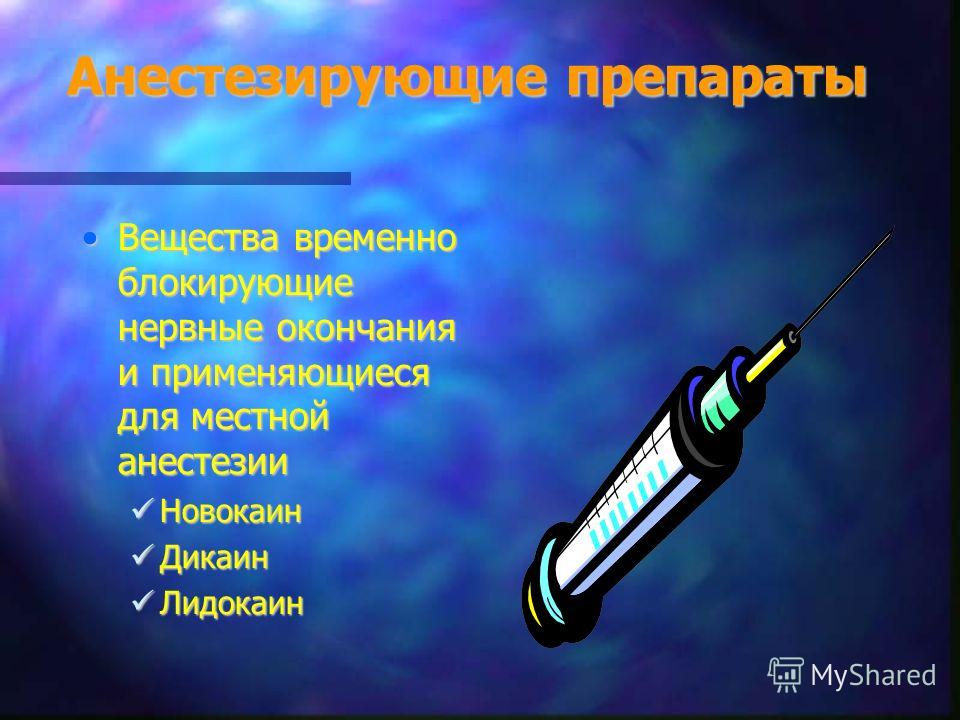 Анестезирующие препараты

• Вещества временно блокирующие нервные окончания и применяющиеся для местной анестезии

✓ Новокаин
✓ Дикаин
✓ Лидокаин

MyShared